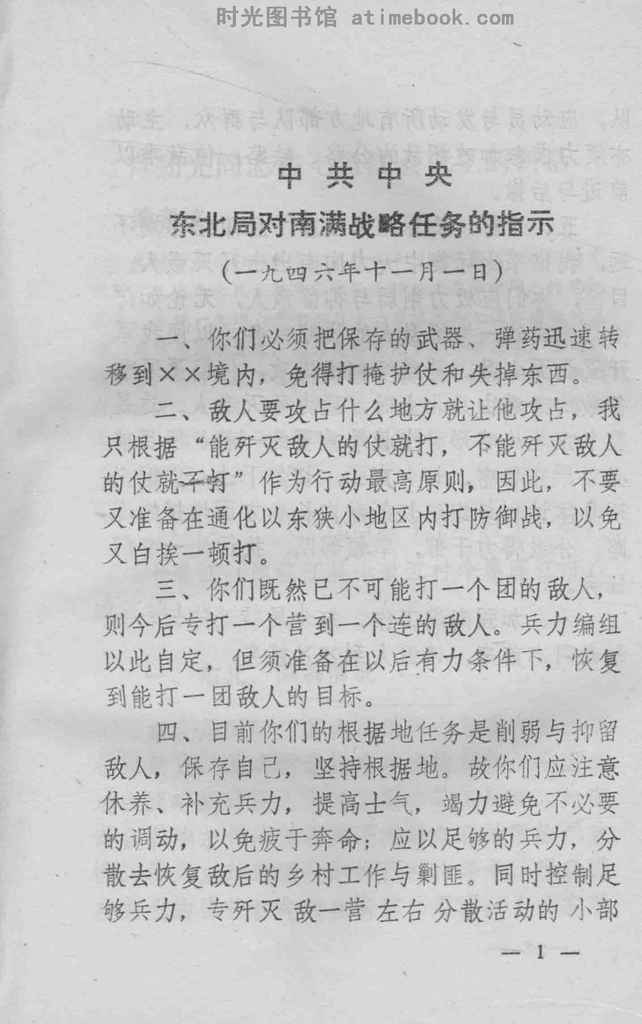 时光图书馆 atimebook.com

中共中央

东北局对南满战略任务的指示

（一九四六年十一月一日）

一、你们必须把保存的武器、弹药迅速转移到××境内，免得打掩护仗和失掉东西。

二、敌人要攻占什么地方就让他攻占，我只根据“能歼灭敌人的仗就打，不能歼灭敌人的仗就不打”作为行动最高原则，因此，不要又准备在通化以东狭小地区内打防御战，以免又白挨一顿打。

三、你们既然已不可能打一个团的敌人，则今后专打一个营到一个连的敌人。兵力编组以此自定，但须准备在以后有力条件下，恢复到能打一团敌人的目标。

四、目前你们的根据地任务是削弱与抑留敌人，保存自己，坚持根据地。故你们应注意休养、补充兵力，提高士气，竭力避免不必要的调动，以免疲于奔命；应以足够的兵力，分散去恢复敌后的乡村工作与剿匪。同时控制足够兵力，专歼灭敌一营左右分散活动的小部

— 1 —